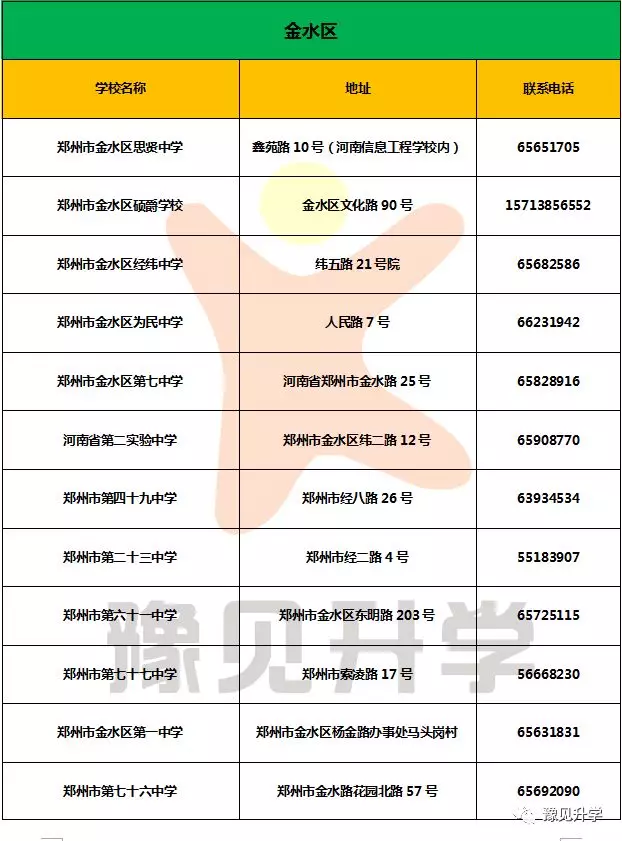 金水区

| 学校名称 | 地址 | 联系电话 |
|---|---|---|
| 郑州市金水区思贤中学 | 鑫苑路 10 号（河南信息工程学校内） | 65651705 |
| 郑州市金水区硕爵学校 | 金水区文化路 90 号 | 15713856552 |
| 郑州市金水区经纬中学 | 纬五路 21 号院 | 65682586 |
| 郑州市金水区为民中学 | 人民路 7 号 | 66231942 |
| 郑州市金水区第七中学 | 河南省郑州市金水路 25 号 | 65828916 |
| 河南省第二实验中学 | 郑州市金水区纬二路 12 号 | 65908770 |
| 郑州市第四十九中学 | 郑州市经八路 26 号 | 63934534 |
| 郑州市第二十三中学 | 郑州市经二路 4 号 | 55183907 |
| 郑州市第六十一中学 | 郑州市金水区东明路 203 号 | 65725115 |
| 郑州市第七十七中学 | 郑州市索凌路 17 号 | 56668230 |
| 郑州市金水区第一中学 | 郑州市金水区杨金路办事处马头岗村 | 65631831 |
| 郑州市第七十六中学 | 郑州市金水路花园北路 57 号 | 65692090 |

豫见升学

豫见升学